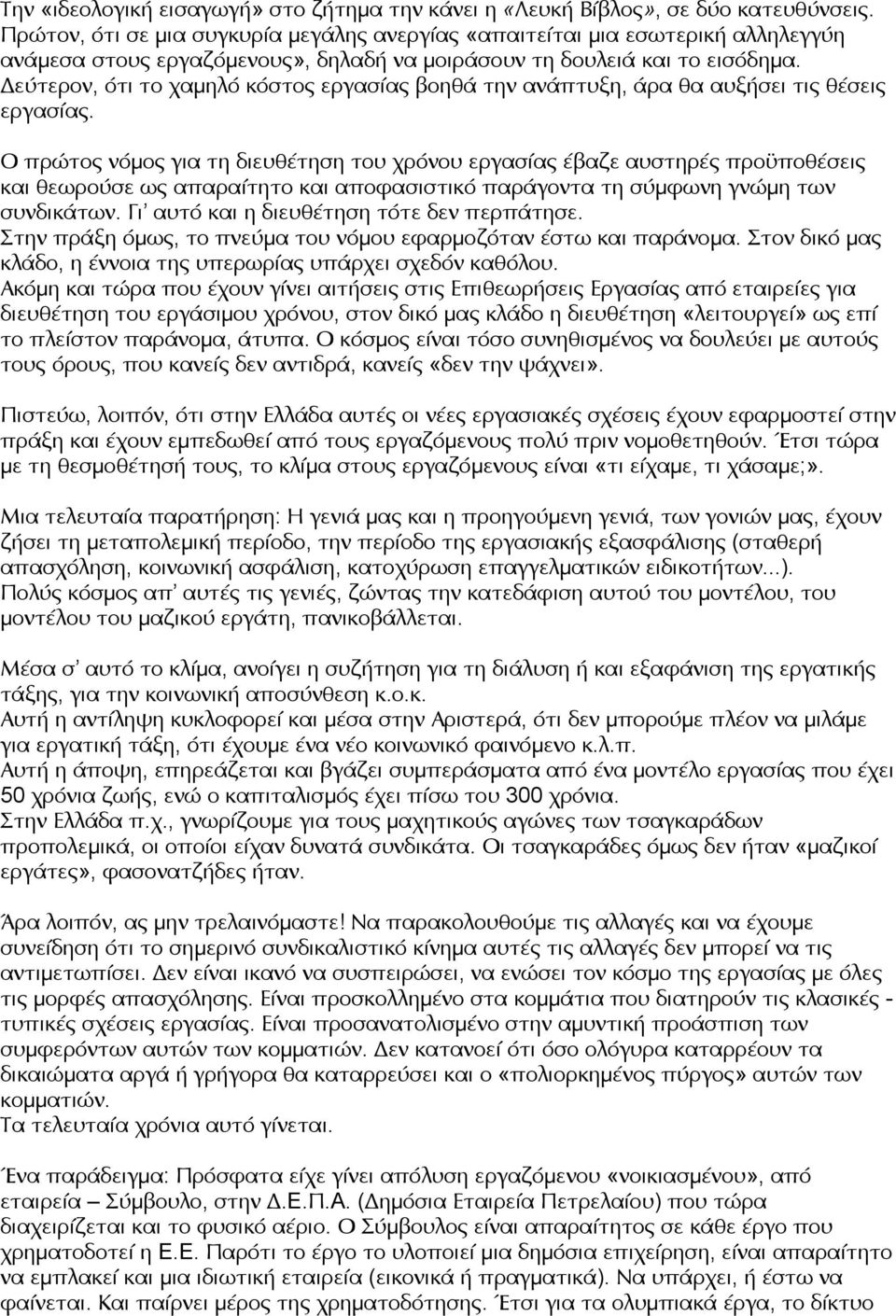 Την «ιδεολογική εισαγωγή» στο ζήτημα την κάνει η «Λευκή Βίβλος», σε δύο κατευθύνσεις. Πρώτον, ότι σε μια συγκυρία μεγάλης ανεργίας «απαιτείται μια εσωτερική αλληλεγγύη ανάμεσα στους εργαζόμενους», δηλαδή να μοιράσουν τη δουλειά και το εισόδημα. Δεύτερον, ότι το χαμηλό κόστος εργασίας βοηθά την ανάπτυξη, άρα θα αυξήσει τις θέσεις εργασίας.

Ο πρώτος νόμος για τη διευθέτηση του χρόνου εργασίας έβαζε αυστηρές προϋποθέσεις και θεωρούσε ως απαραίτητο και αποφασιστικό παράγοντα τη σύμφωνη γνώμη των συνδικάτων. Γι' αυτό και η διευθέτηση τότε δεν περπάτησε.
Στην πράξη όμως, το πνεύμα του νόμου εφαρμοζόταν έστω και παράνομα. Στον δικό μας κλάδο, η έννοια της υπερωρίας υπάρχει σχεδόν καθόλου.
Ακόμη και τώρα που έχουν γίνει αιτήσεις στις Επιθεωρήσεις Εργασίας από εταιρείες για διευθέτηση του εργάσιμου χρόνου, στον δικό μας κλάδο η διευθέτηση «λειτουργεί» ως επί το πλείστον παράνομα, άτυπα. Ο κόσμος είναι τόσο συνηθισμένος να δουλεύει με αυτούς τους όρους, που κανείς δεν αντιδρά, κανείς «δεν την ψάχνει».

Πιστεύω, λοιπόν, ότι στην Ελλάδα αυτές οι νέες εργασιακές σχέσεις έχουν εφαρμοστεί στην πράξη και έχουν εμπεδωθεί από τους εργαζόμενους πολύ πριν νομοθετηθούν. Έτσι τώρα με τη θεσμοθέτησή τους, το κλίμα στους εργαζόμενους είναι «τι είχαμε, τι χάσαμε;».

Μια τελευταία παρατήρηση: Η γενιά μας και η προηγούμενη γενιά, των γονιών μας, έχουν ζήσει τη μεταπολεμική περίοδο, την περίοδο της εργασιακής εξασφάλισης (σταθερή απασχόληση, κοινωνική ασφάλιση, κατοχύρωση επαγγελματικών ειδικοτήτων...).
Πολύς κόσμος απ' αυτές τις γενιές, ζώντας την κατεδάφιση αυτού του μοντέλου, του μοντέλου του μαζικού εργάτη, πανικοβάλλεται.

Μέσα σ' αυτό το κλίμα, ανοίγει η συζήτηση για τη διάλυση ή και εξαφάνιση της εργατικής τάξης, για την κοινωνική αποσύνθεση κ.ο.κ.
Αυτή η αντίληψη κυκλοφορεί και μέσα στην Αριστερά, ότι δεν μπορούμε πλέον να μιλάμε για εργατική τάξη, ότι έχουμε ένα νέο κοινωνικό φαινόμενο κ.λ.π.
Αυτή η άποψη, επηρεάζεται και βγάζει συμπεράσματα από ένα μοντέλο εργασίας που έχει 50 χρόνια ζωής, ενώ ο καπιταλισμός έχει πίσω του 300 χρόνια.
Στην Ελλάδα π.χ., γνωρίζουμε για τους μαχητικούς αγώνες των τσαγκαράδων προπολεμικά, οι οποίοι είχαν δυνατά συνδικάτα. Οι τσαγκαράδες όμως δεν ήταν «μαζικοί εργάτες», φασονατζήδες ήταν.

Άρα λοιπόν, ας μην τρελαινόμαστε! Να παρακολουθούμε τις αλλαγές και να έχουμε συνείδηση ότι το σημερινό συνδικαλιστικό κίνημα αυτές τις αλλαγές δεν μπορεί να τις αντιμετωπίσει. Δεν είναι ικανό να συσπειρώσει, να ενώσει τον κόσμο της εργασίας με όλες τις μορφές απασχόλησης. Είναι προσκολλημένο στα κομμάτια που διατηρούν τις κλασικές - τυπικές σχέσεις εργασίας. Είναι προσανατολισμένο στην αμυντική προάσπιση των συμφερόντων αυτών των κομματιών. Δεν κατανοεί ότι όσο ολόγυρα καταρρέουν τα δικαιώματα αργά ή γρήγορα θα καταρρεύσει και ο «πολιορκημένος πύργος» αυτών των κομματιών.
Τα τελευταία χρόνια αυτό γίνεται.

Ένα παράδειγμα: Πρόσφατα είχε γίνει απόλυση εργαζόμενου «νοικιασμένου», από εταιρεία – Σύμβουλο, στην Δ.Ε.Π.Α. (Δημόσια Εταιρεία Πετρελαίου) που τώρα διαχειρίζεται και το φυσικό αέριο. Ο Σύμβουλος είναι απαραίτητος σε κάθε έργο που χρηματοδοτεί η Ε.Ε. Παρότι το έργο το υλοποιεί μια δημόσια επιχείρηση, είναι απαραίτητο να εμπλακεί και μια ιδιωτική εταιρεία (εικονικά ή πραγματικά). Να υπάρχει, ή έστω να φαίνεται. Και παίρνει μέρος της χρηματοδότησης. Έτσι για τα ολυμπιακά έργα, το δίκτυο